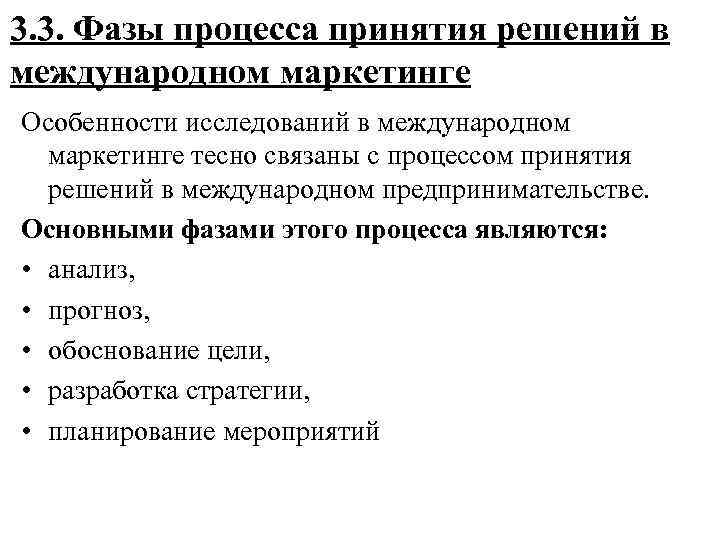 3.3. Фазы процесса принятия решений в международном маркетинге

Особенности исследований в международном маркетинге тесно связаны с процессом принятия решений в международном предпринимательстве.

Основными фазами этого процесса являются:

• анализ,
• прогноз,
• обоснование цели,
• разработка стратегии,
• планирование мероприятий